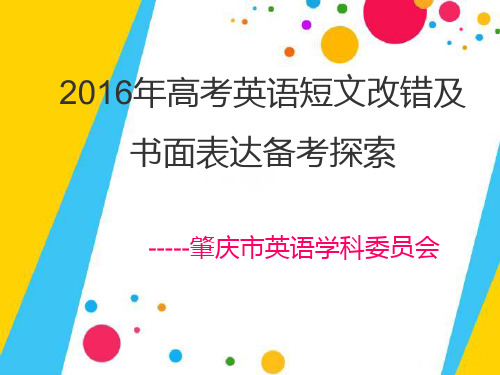 2016年高考英语短文改错及书面表达备考探索

-----肇庆市英语学科委员会